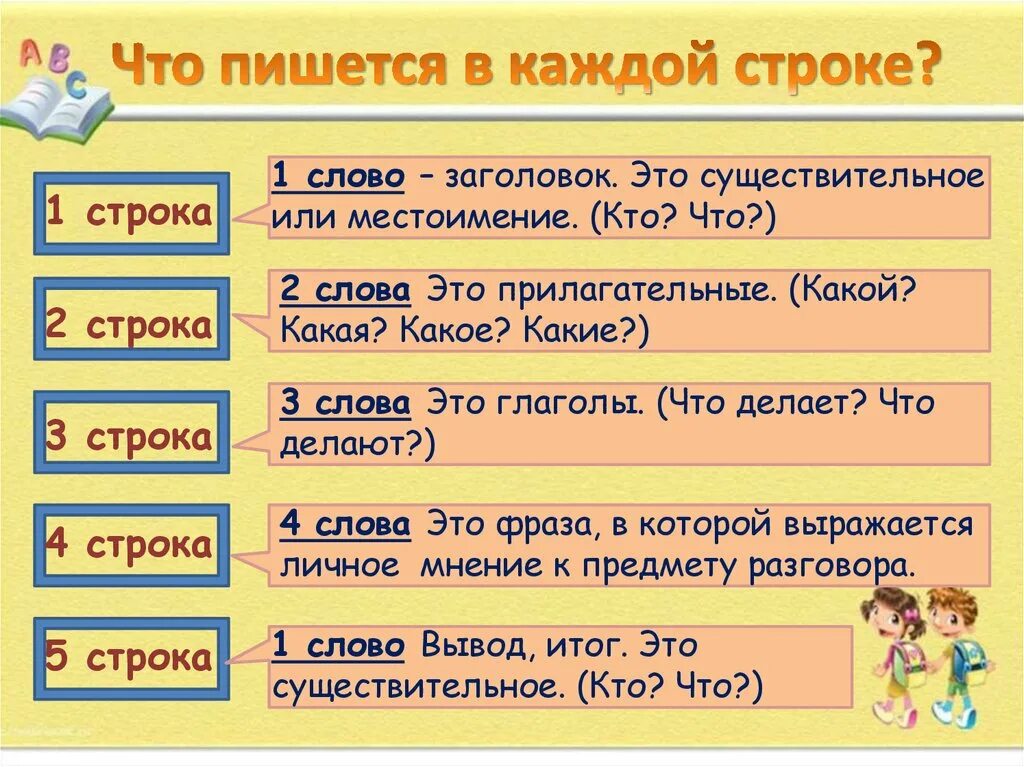 A B C

Что пишется в каждой строке?

1 строка

1 слово – заголовок. Это существительное или местоимение. (Кто? Что?)

2 строка

2 слова Это прилагательные. (Какой? Какая? Какое? Какие?)

3 строка

3 слова Это глаголы. (Что делает? Что делают?)

4 строка

4 слова Это фраза, в которой выражается личное мнение к предмету разговора.

5 строка

1 слово Вывод, итог. Это существительное. (Кто? Что?)